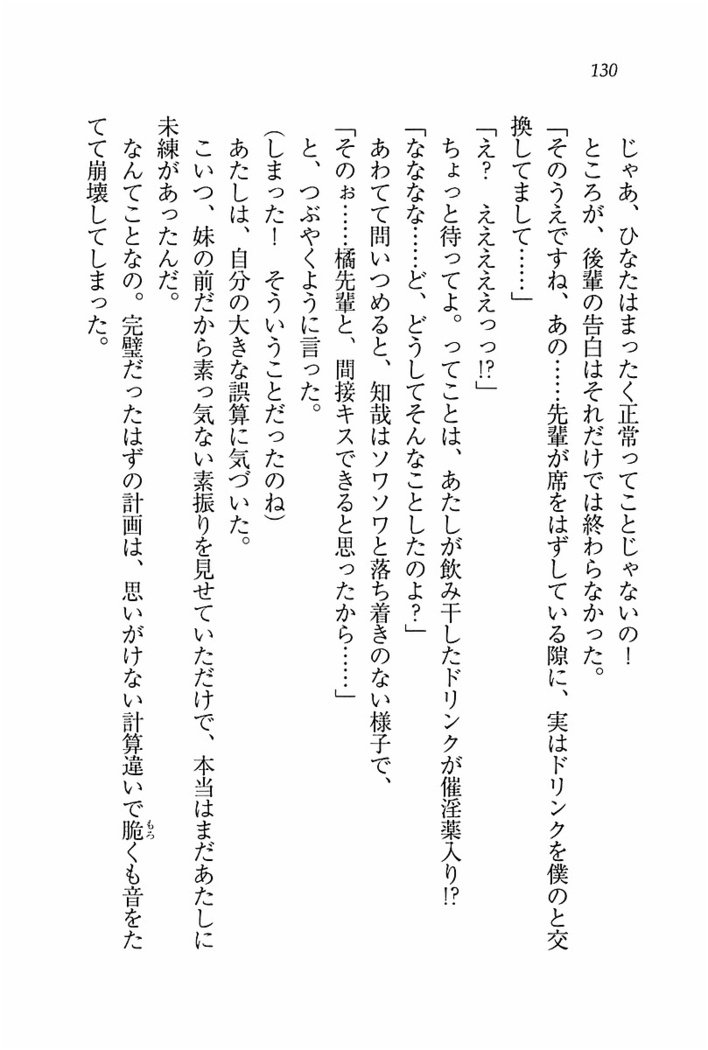 130

じゃあ、ひなたはまったく正常ってことじゃないの！
ところが、後輩の告白はそれだけでは終わらなかった。
「そのうえですね、あの……先輩が席をはずしている隙に、実はドリンクを僕のと交換してまして……」
「え？　ええええええっ⁉」
ちょっと待ってよ。ってことは、あたしが飲み干したドリンクが催淫薬入り⁉
「ななな……ど、どうしてそんなことしたのよ？」
あわてて問いつめると、知哉はソワソワと落ち着きのない様子で、
「そのぉ……橘先輩と、間接キスできると思ったから……」
と、つぶやくように言った。
（しまった！　そういうことだったのね）
あたしは、自分の大きな誤算に気づいた。
こいつ、妹の前だから素っ気ない素振りを見せていただけで、本当はまだあたしに未練があったんだ。
なんてことなの。完璧だったはずの計画は、思いがけない計算違いで脆くも音をたてて崩壊してしまった。